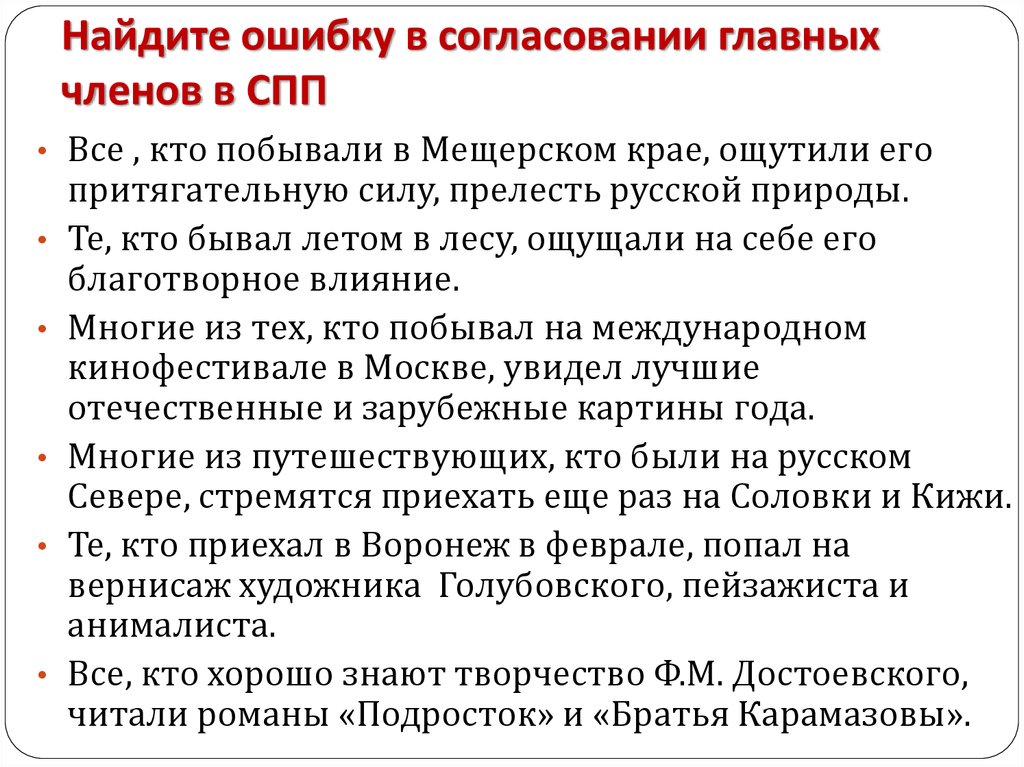 Найдите ошибку в согласовании главных членов в СПП

• Все , кто побывали в Мещерском крае, ощутили его притягательную силу, прелесть русской природы.
• Те, кто бывал летом в лесу, ощущали на себе его благотворное влияние.
• Многие из тех, кто побывал на международном кинофестивале в Москве, увидел лучшие отечественные и зарубежные картины года.
• Многие из путешествующих, кто были на русском Севере, стремятся приехать еще раз на Соловки и Кижи.
• Те, кто приехал в Воронеж в феврале, попал на вернисаж художника Голубовского, пейзажиста и анималиста.
• Все, кто хорошо знают творчество Ф.М. Достоевского, читали романы «Подросток» и «Братья Карамазовы».